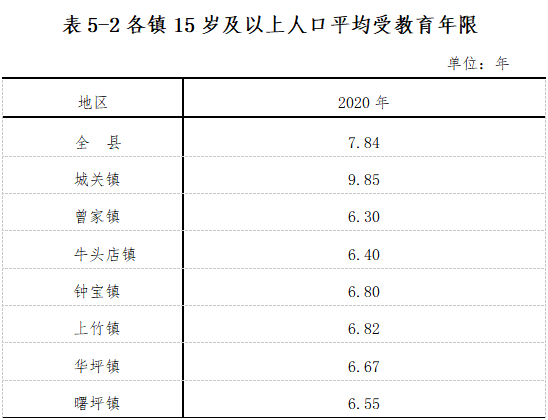 表5-2各镇15岁及以上人口平均受教育年限

单位：年

| 地区 | 2020年 |
|---|---|
| 全　县 | 7.84 |
| 城关镇 | 9.85 |
| 曾家镇 | 6.30 |
| 牛头店镇 | 6.40 |
| 钟宝镇 | 6.80 |
| 上竹镇 | 6.82 |
| 华坪镇 | 6.67 |
| 曙坪镇 | 6.55 |